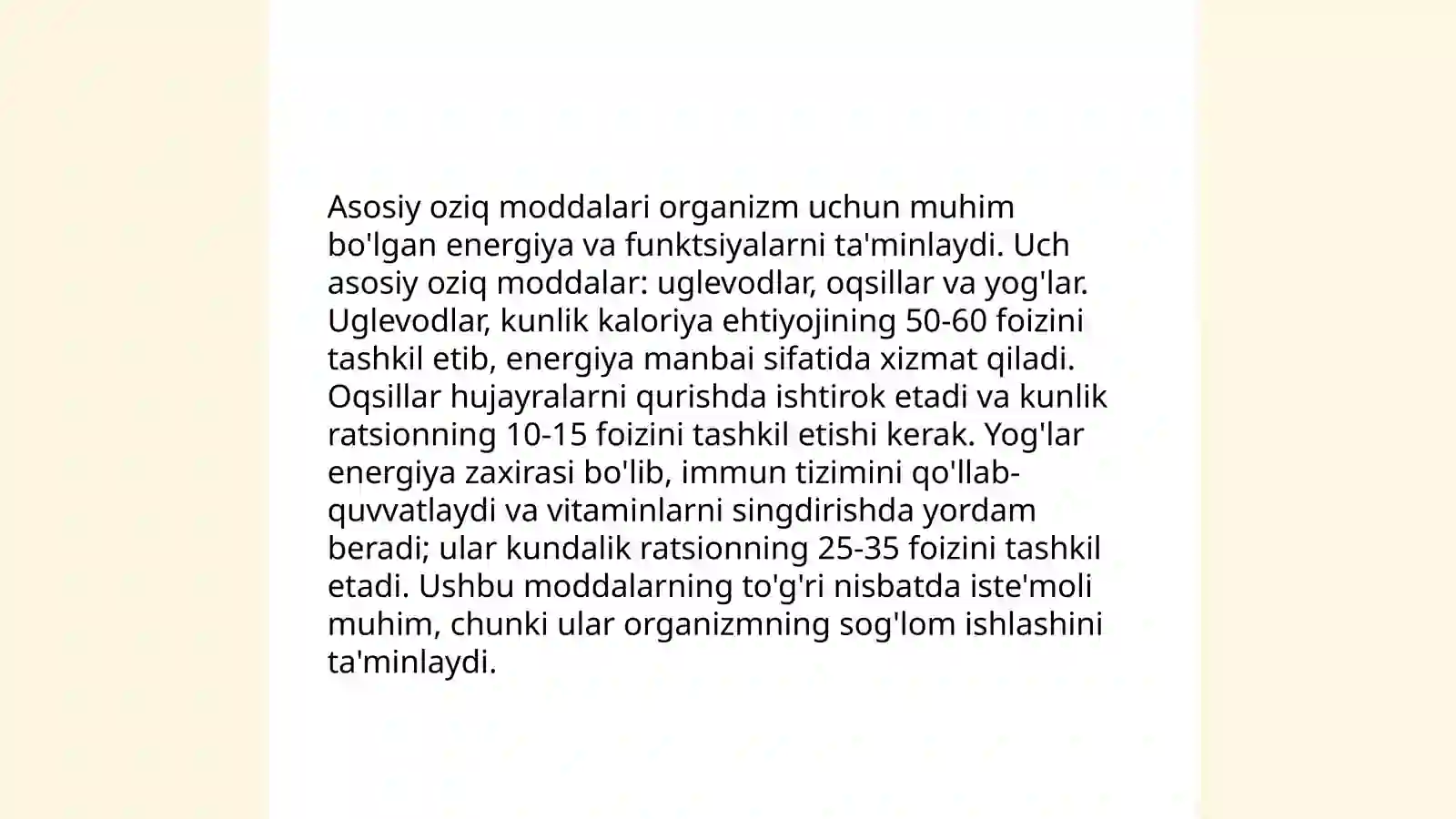 Asosiy oziq moddalari organizm uchun muhim bo'lgan energiya va funktsiyalarni ta'minlaydi. Uch asosiy oziq moddalar: uglevodlar, oqsillar va yog'lar. Uglevodlar, kunlik kaloriya ehtiyojining 50-60 foizini tashkil etib, energiya manbai sifatida xizmat qiladi. Oqsillar hujayralarni qurishda ishtirok etadi va kunlik ratsionning 10-15 foizini tashkil etishi kerak. Yog'lar energiya zaxirasi bo'lib, immun tizimini qo'llab-quvvatlaydi va vitaminlarni singdirishda yordam beradi; ular kundalik ratsionning 25-35 foizini tashkil etadi. Ushbu moddalarning to'g'ri nisbatda iste'moli muhim, chunki ular organizmning sog'lom ishlashini ta'minlaydi.